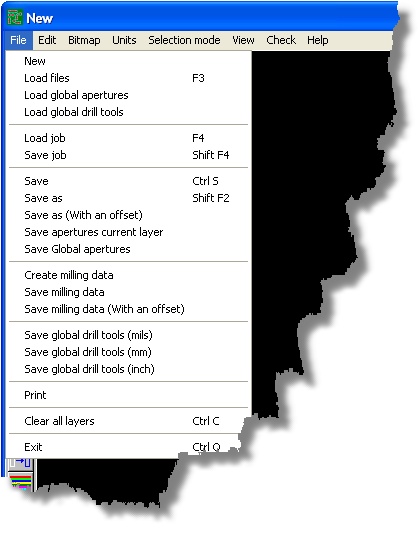 New

File Edit Bitmap Units Selection mode View Check Help

New
Load files F3
Load global apertures
Load global drill tools

Load job F4
Save job Shift F4

Save Ctrl S
Save as Shift F2
Save as (With an offset)
Save apertures current layer
Save Global apertures

Create milling data
Save milling data
Save milling data (With an offset)

Save global drill tools (mils)
Save global drill tools (mm)
Save global drill tools (inch)

Print

Clear all layers Ctrl C

Exit Ctrl Q